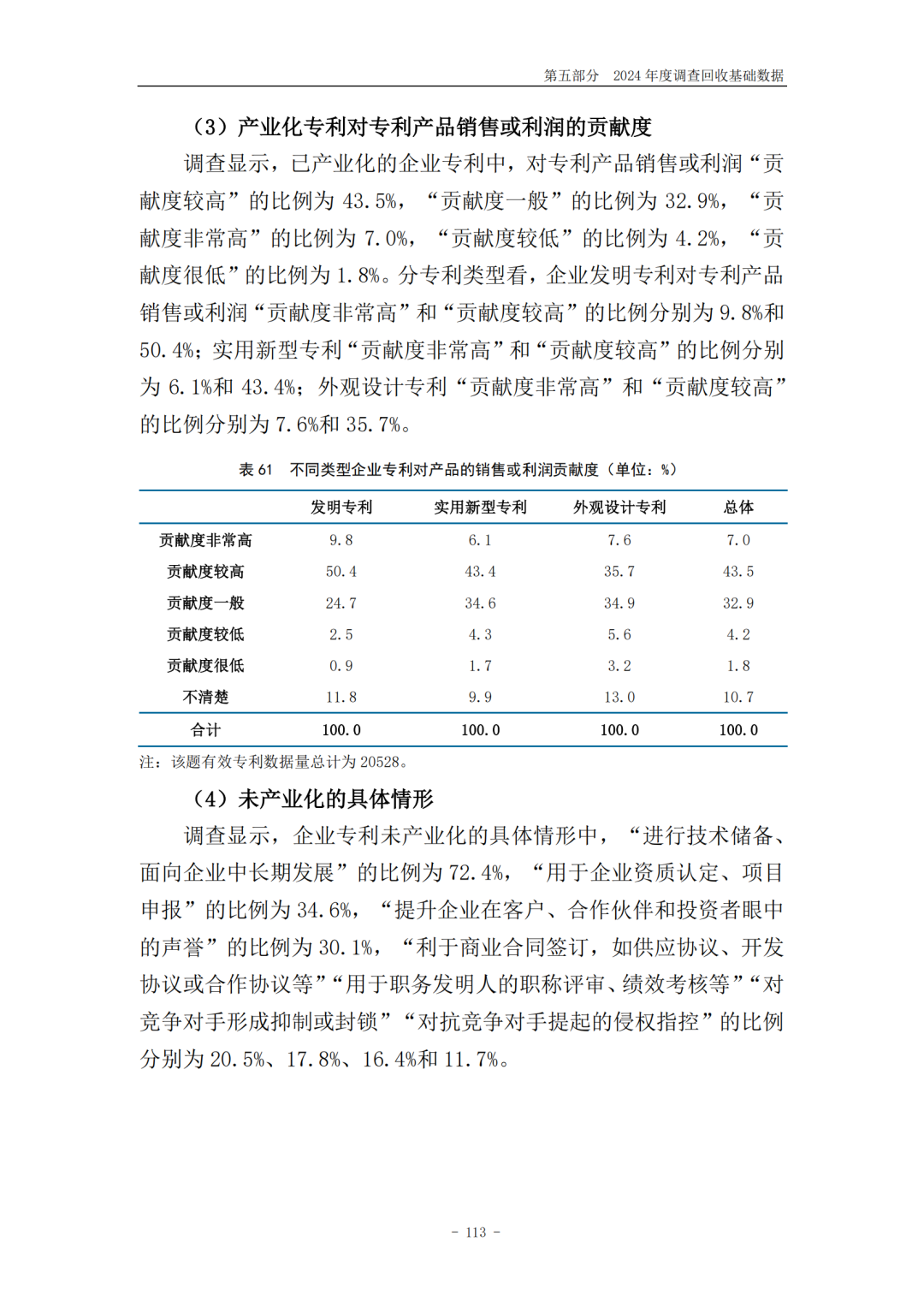 第五部分 2024 年度调查回收基础数据

（3）产业化专利对专利产品销售或利润的贡献度

调查显示，已产业化的企业专利中，对专利产品销售或利润“贡献度较高”的比例为 43.5%，“贡献度一般”的比例为 32.9%，“贡献度非常高”的比例为 7.0%，“贡献度较低”的比例为 4.2%，“贡献度很低”的比例为 1.8%。分专利类型看，企业发明专利对专利产品销售或利润“贡献度非常高”和“贡献度较高”的比例分别为 9.8%和 50.4%；实用新型专利“贡献度非常高”和“贡献度较高”的比例分别为 6.1%和 43.4%；外观设计专利“贡献度非常高”和“贡献度较高”的比例分别为 7.6%和 35.7%。

表 61 不同类型企业专利对产品的销售或利润贡献度（单位：%）

| | 发明专利 | 实用新型专利 | 外观设计专利 | 总体 |
|---|---|---|---|---|
| 贡献度非常高 | 9.8 | 6.1 | 7.6 | 7.0 |
| 贡献度较高 | 50.4 | 43.4 | 35.7 | 43.5 |
| 贡献度一般 | 24.7 | 34.6 | 34.9 | 32.9 |
| 贡献度较低 | 2.5 | 4.3 | 5.6 | 4.2 |
| 贡献度很低 | 0.9 | 1.7 | 3.2 | 1.8 |
| 不清楚 | 11.8 | 9.9 | 13.0 | 10.7 |
| 合计 | 100.0 | 100.0 | 100.0 | 100.0 |

注：该题有效专利数据量总计为 20528。

（4）未产业化的具体情形

调查显示，企业专利未产业化的具体情形中，“进行技术储备、面向企业中长期发展”的比例为 72.4%，“用于企业资质认定、项目申报”的比例为 34.6%，“提升企业在客户、合作伙伴和投资者眼中的声誉”的比例为 30.1%，“利于商业合同签订，如供应协议、开发协议或合作协议等”“用于职务发明人的职称评审、绩效考核等”“对竞争对手形成抑制或封锁”“对抗竞争对手提起的侵权指控”的比例分别为 20.5%、17.8%、16.4%和 11.7%。

- 113 -